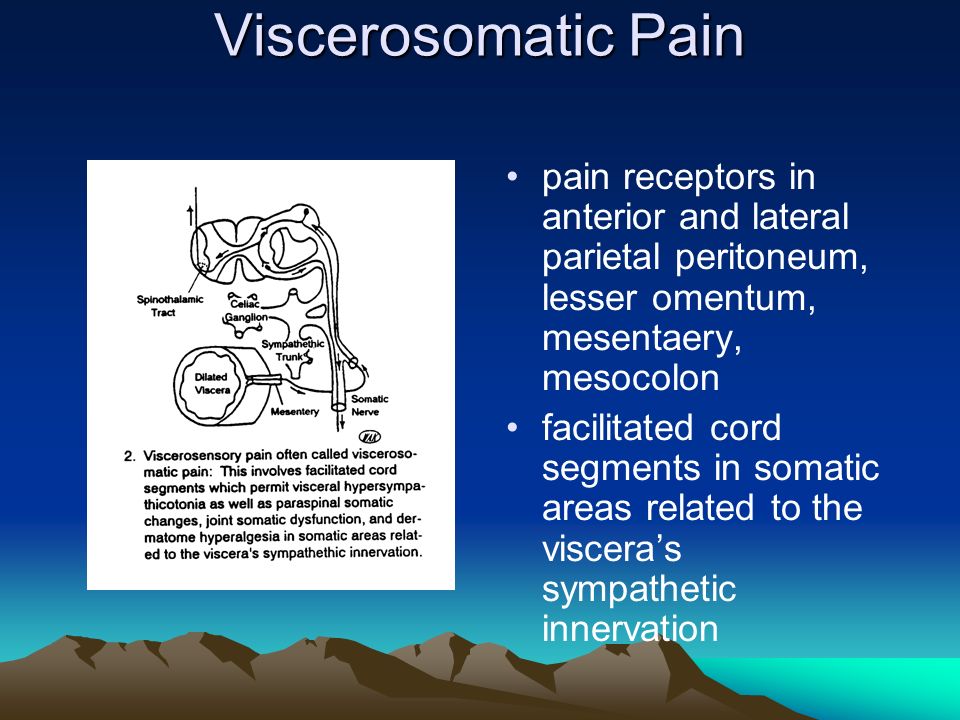 Viscerosomatic Pain

Spinothalamic Tract

Celiac Ganglion

Sympathethic Trunk

Dilated Viscera

Mesentery

Somatic Nerve

2. Viscerosensory pain often called viscerosomatic pain: This involves facilitated cord segments which permit visceral hypersympathicotonia as well as paraspinal somatic changes, joint somatic dysfunction, and dermatome hyperalgesia in somatic areas related to the viscera's sympathethic innervation.

• pain receptors in anterior and lateral parietal peritoneum, lesser omentum, mesentaery, mesocolon

• facilitated cord segments in somatic areas related to the viscera's sympathetic innervation